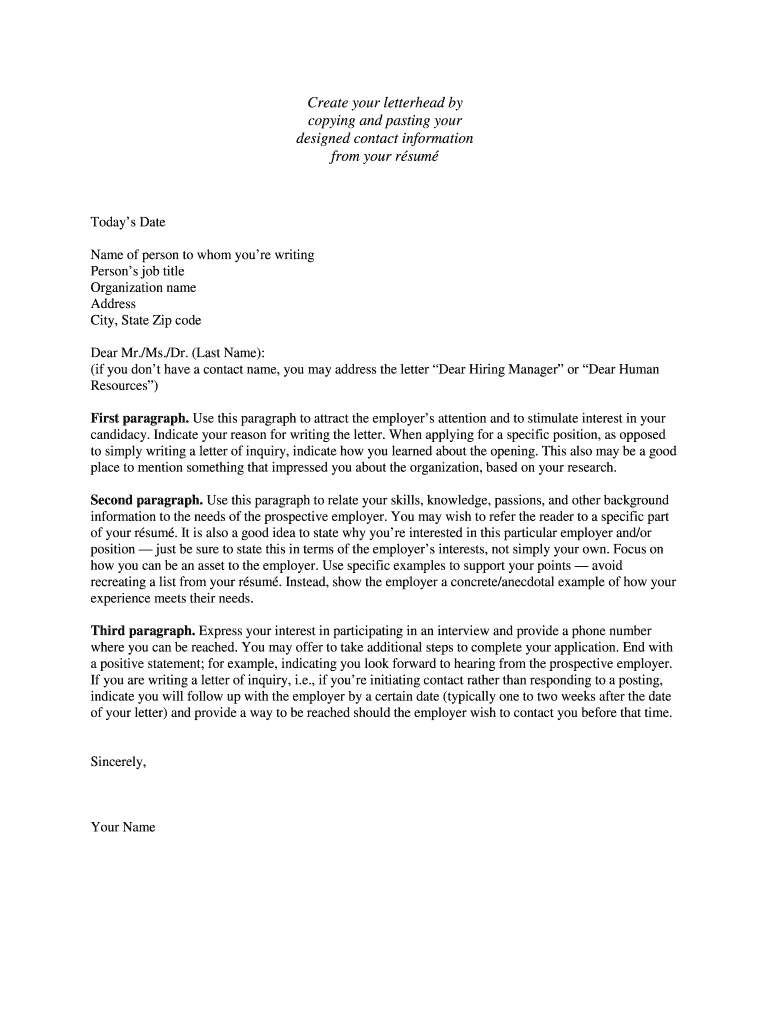 Create your letterhead by copying and pasting your designed contact information from your résumé

Today's Date

Name of person to whom you're writing
Person's job title
Organization name
Address
City, State Zip code

Dear Mr./Ms./Dr. (Last Name):
(if you don't have a contact name, you may address the letter "Dear Hiring Manager" or "Dear Human Resources")

First paragraph. Use this paragraph to attract the employer's attention and to stimulate interest in your candidacy. Indicate your reason for writing the letter. When applying for a specific position, as opposed to simply writing a letter of inquiry, indicate how you learned about the opening. This also may be a good place to mention something that impressed you about the organization, based on your research.

Second paragraph. Use this paragraph to relate your skills, knowledge, passions, and other background information to the needs of the prospective employer. You may wish to refer the reader to a specific part of your résumé. It is also a good idea to state why you're interested in this particular employer and/or position — just be sure to state this in terms of the employer's interests, not simply your own. Focus on how you can be an asset to the employer. Use specific examples to support your points — avoid recreating a list from your résumé. Instead, show the employer a concrete/anecdotal example of how your experience meets their needs.

Third paragraph. Express your interest in participating in an interview and provide a phone number where you can be reached. You may offer to take additional steps to complete your application. End with a positive statement; for example, indicating you look forward to hearing from the prospective employer. If you are writing a letter of inquiry, i.e., if you're initiating contact rather than responding to a posting, indicate you will follow up with the employer by a certain date (typically one to two weeks after the date of your letter) and provide a way to be reached should the employer wish to contact you before that time.

Sincerely,

Your Name